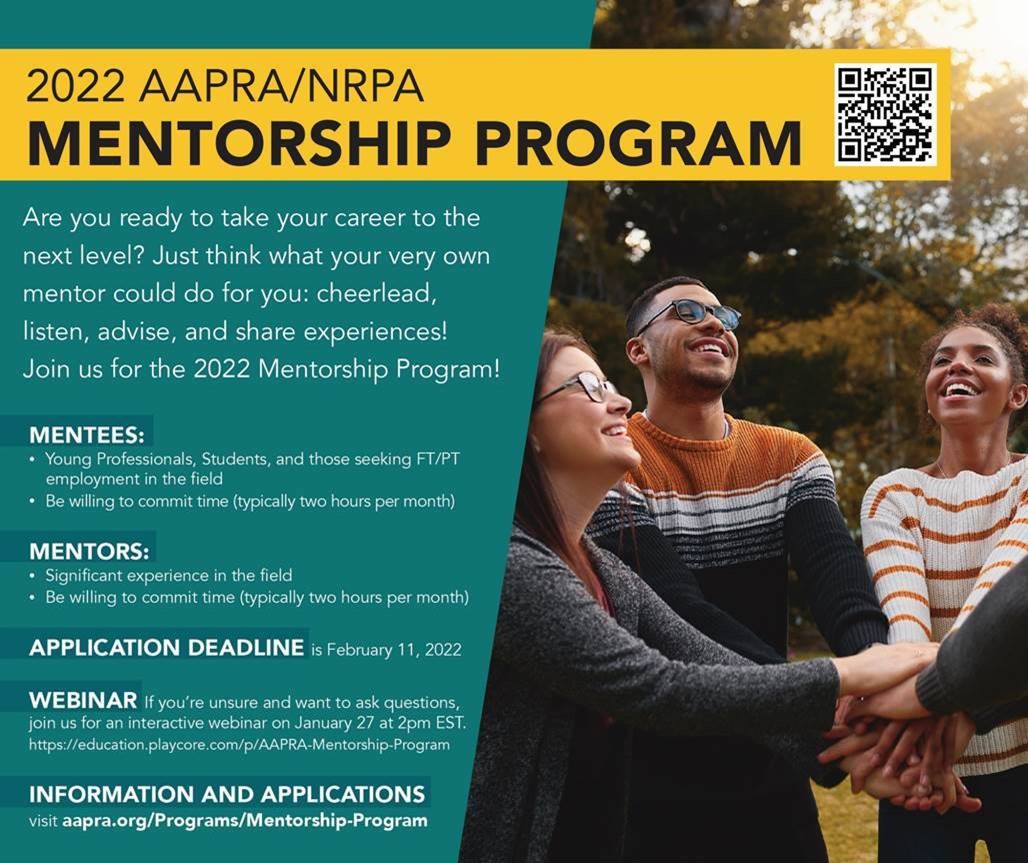 2022 AAPRA/NRPA
MENTORSHIP PROGRAM

Are you ready to take your career to the next level? Just think what your very own mentor could do for you: cheerlead, listen, advise, and share experiences! Join us for the 2022 Mentorship Program!

MENTEES:
• Young Professionals, Students, and those seeking FT/PT employment in the field
• Be willing to commit time (typically two hours per month)

MENTORS:
• Significant experience in the field
• Be willing to commit time (typically two hours per month)

APPLICATION DEADLINE is February 11, 2022

WEBINAR If you're unsure and want to ask questions, join us for an interactive webinar on January 27 at 2pm EST.
https://education.playcore.com/p/AAPRA-Mentorship-Program

INFORMATION AND APPLICATIONS
visit aapra.org/Programs/Mentorship-Program